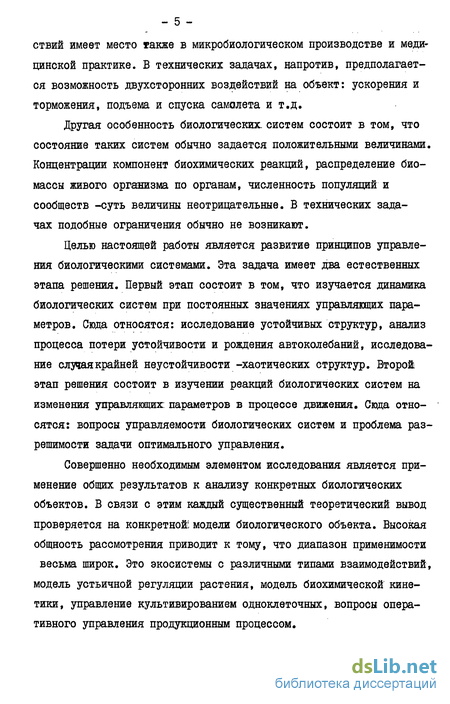 - 5 -

ствий имеет место также в микробиологическом производстве и медицинской практике. В технических задачах, напротив, предполагается возможность двухсторонних воздействий на объект: ускорения и торможения, подъема и спуска самолета и т.д.

Другая особенность биологических систем состоит в том, что состояние таких систем обычно задается положительными величинами. Концентрации компонент биохимических реакций, распределение биомассы живого организма по органам, численность популяций и сообществ -суть величины неотрицательные. В технических задачах подобные ограничения обычно не возникают.

Целью настоящей работы является развитие принципов управления биологическими системами. Эта задача имеет два естественных этапа решения. Первый этап состоит в том, что изучается динамика биологических систем при постоянных значениях управляющих параметров. Сюда относятся: исследование устойчивых структур, анализ процесса потери устойчивости и рождения автоколебаний, исследование случая крайней неустойчивости -хаотических структур. Второй этап решения состоит в изучении реакций биологических систем на изменения управляющих параметров в процессе движения. Сюда относятся: вопросы управляемости биологических систем и проблема разрешимости задачи оптимального управления.

Совершенно необходимым элементом исследования является применение общих результатов к анализу конкретных биологических объектов. В связи с этим каждый существенный теоретический вывод проверяется на конкретной модели биологического объекта. Высокая общность рассмотрения приводит к тому, что диапазон применимости весьма широк. Это экосистемы с различными типами взаимодействий, модель устьичной регуляции растения, модель биохимической кинетики, управление культивированием одноклеточных, вопросы оперативного управления продукционным процессом.

dsLib.net
библиотека диссертаций